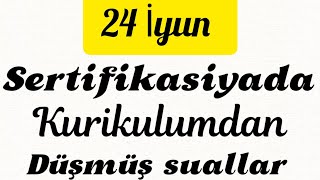 24 İyun

Sertifikasiyada

Kurikulumdan

Düşmüş suallar